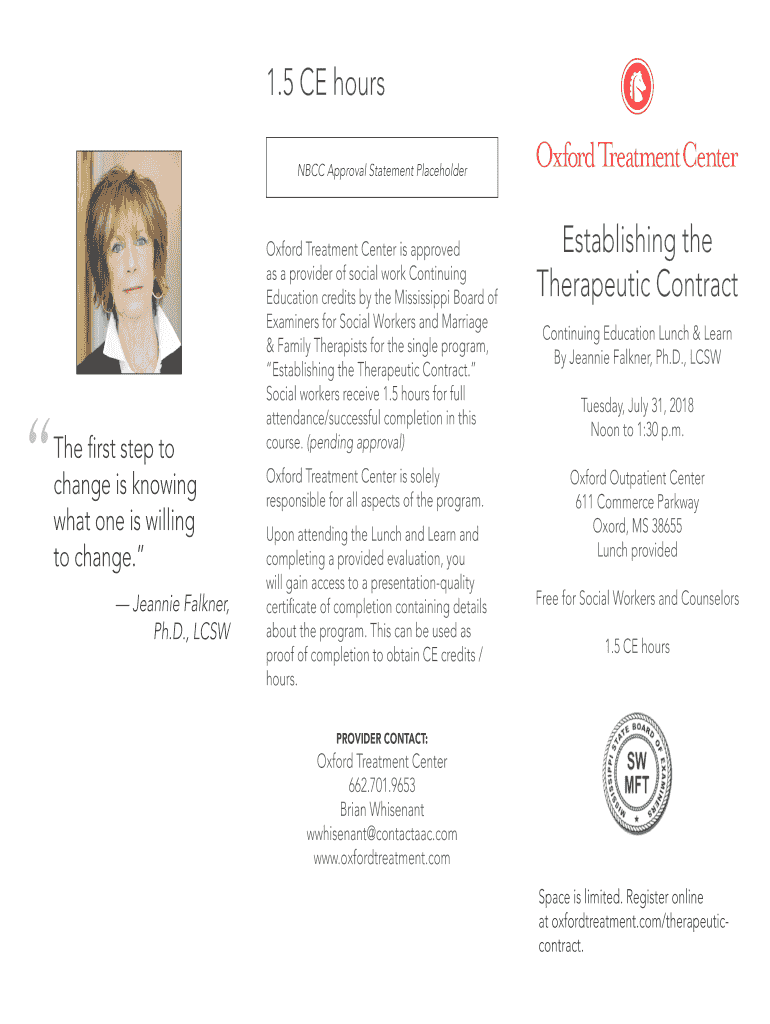 “The first step to change is knowing what one is willing to change.”

— Jeannie Falkner, Ph.D., LCSW

1.5 CE hours

NBCC Approval Statement Placeholder

Oxford Treatment Center is approved as a provider of social work Continuing Education credits by the Mississippi Board of Examiners for Social Workers and Marriage & Family Therapists for the single program, “Establishing the Therapeutic Contract.” Social workers receive 1.5 hours for full attendance/successful completion in this course. (pending approval)

Oxford Treatment Center is solely responsible for all aspects of the program.

Upon attending the Lunch and Learn and completing a provided evaluation, you will gain access to a presentation-quality certificate of completion containing details about the program. This can be used as proof of completion to obtain CE credits / hours.

PROVIDER CONTACT:
Oxford Treatment Center
662.701.9653
Brian Whisenant
wwhisenant@contactaac.com
www.oxfordtreatment.com

Oxford Treatment Center

Establishing the Therapeutic Contract

Continuing Education Lunch & Learn
By Jeannie Falkner, Ph.D., LCSW

Tuesday, July 31, 2018
Noon to 1:30 p.m.

Oxford Outpatient Center
611 Commerce Parkway
Oxord, MS 38655
Lunch provided

Free for Social Workers and Counselors

1.5 CE hours

MISSISSIPPI STATE BOARD OF EXAMINERS
SW
MFT

Space is limited. Register online at oxfordtreatment.com/therapeutic-contract.